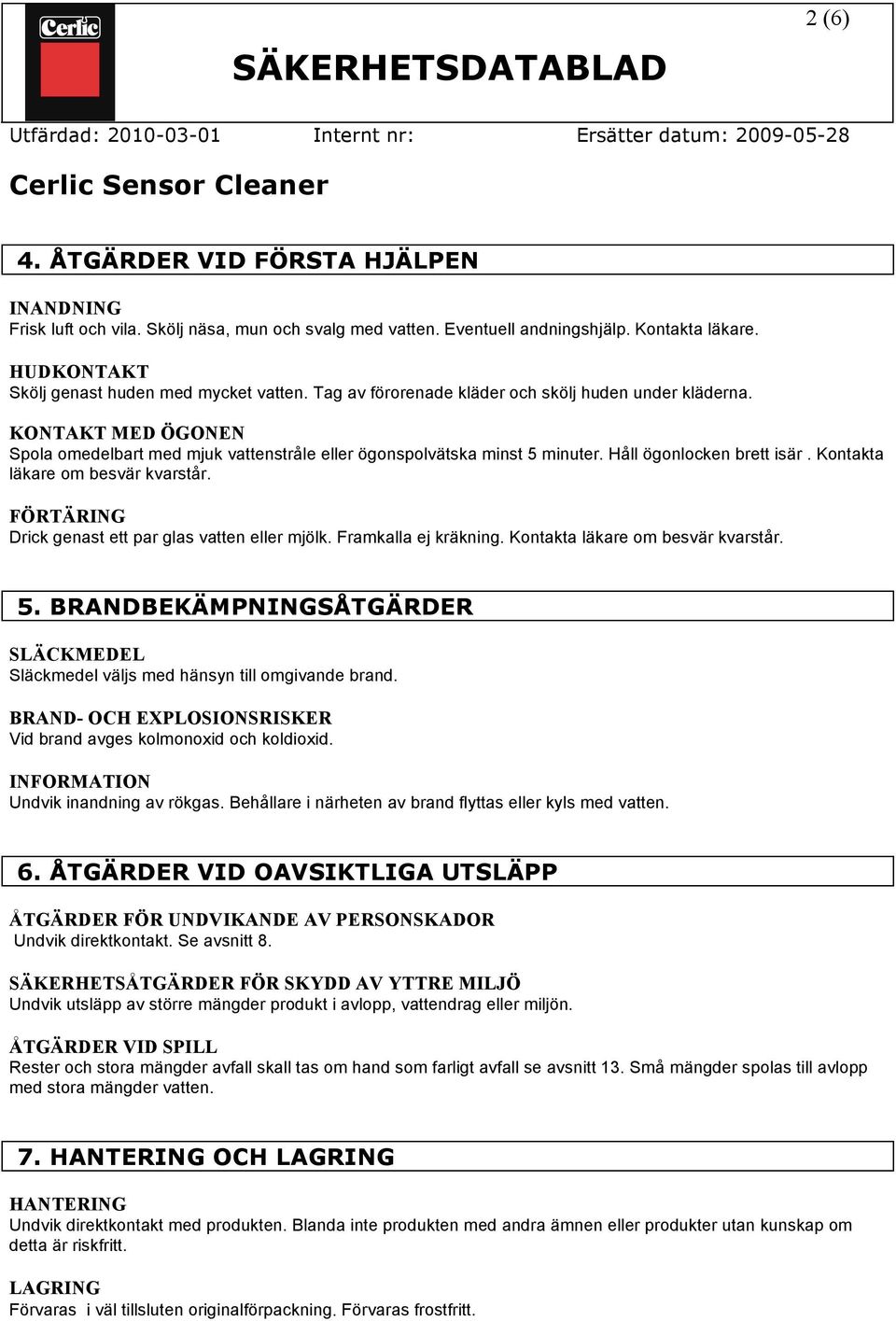 Cerlic

2 (6)

SÄKERHETSDATABLAD

Utfärdad: 2010-03-01 Internt nr: Ersätter datum: 2009-05-28

Cerlic Sensor Cleaner

4. ÅTGÄRDER VID FÖRSTA HJÄLPEN

INANDNING
Frisk luft och vila. Skölj näsa, mun och svalg med vatten. Eventuell andningshjälp. Kontakta läkare.

HUDKONTAKT
Skölj genast huden med mycket vatten. Tag av förorenade kläder och skölj huden under kläderna.

KONTAKT MED ÖGONEN
Spola omedelbart med mjuk vattenstråle eller ögonspolvätska minst 5 minuter. Håll ögonlocken brett isär . Kontakta läkare om besvär kvarstår.

FÖRTÄRING
Drick genast ett par glas vatten eller mjölk. Framkalla ej kräkning. Kontakta läkare om besvär kvarstår.

5. BRANDBEKÄMPNINGSÅTGÄRDER

SLÄCKMEDEL
Släckmedel väljs med hänsyn till omgivande brand.

BRAND- OCH EXPLOSIONSRISKER
Vid brand avges kolmonoxid och koldioxid.

INFORMATION
Undvik inandning av rökgas. Behållare i närheten av brand flyttas eller kyls med vatten.

6. ÅTGÄRDER VID OAVSIKTLIGA UTSLÄPP

ÅTGÄRDER FÖR UNDVIKANDE AV PERSONSKADOR
Undvik direktkontakt. Se avsnitt 8.

SÄKERHETSÅTGÄRDER FÖR SKYDD AV YTTRE MILJÖ
Undvik utsläpp av större mängder produkt i avlopp, vattendrag eller miljön.

ÅTGÄRDER VID SPILL
Rester och stora mängder avfall skall tas om hand som farligt avfall se avsnitt 13. Små mängder spolas till avlopp med stora mängder vatten.

7. HANTERING OCH LAGRING

HANTERING
Undvik direktkontakt med produkten. Blanda inte produkten med andra ämnen eller produkter utan kunskap om detta är riskfritt.

LAGRING
Förvaras i väl tillsluten originalförpackning. Förvaras frostfritt.